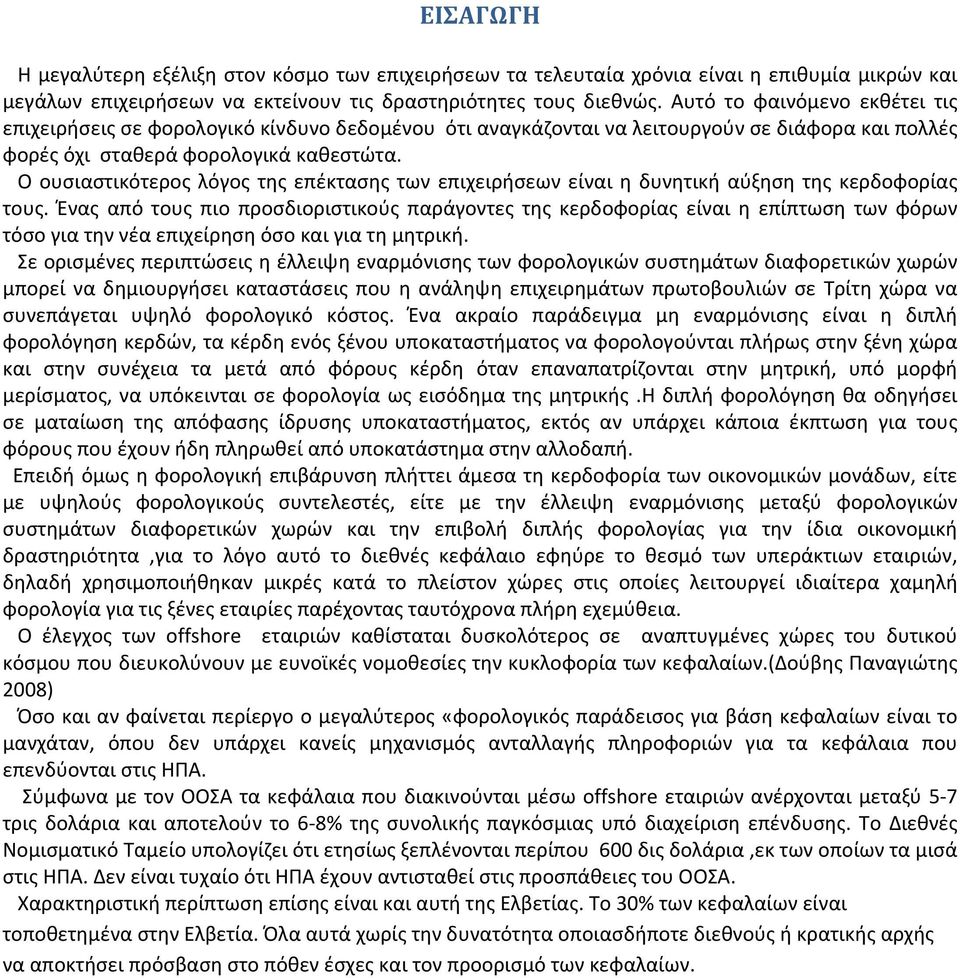 ΕΙΣΑΓΩΓΗ

Η μεγαλύτερη εξέλιξη στον κόσμο των επιχειρήσεων τα τελευταία χρόνια είναι η επιθυμία μικρών και μεγάλων επιχειρήσεων να εκτείνουν τις δραστηριότητες τους διεθνώς. Αυτό το φαινόμενο εκθέτει τις επιχειρήσεις σε φορολογικό κίνδυνο δεδομένου ότι αναγκάζονται να λειτουργούν σε διάφορα και πολλές φορές όχι σταθερά φορολογικά καθεστώτα.
Ο ουσιαστικότερος λόγος της επέκτασης των επιχειρήσεων είναι η δυνητική αύξηση της κερδοφορίας τους. Ένας από τους πιο προσδιοριστικούς παράγοντες της κερδοφορίας είναι η επίπτωση των φόρων τόσο για την νέα επιχείρηση όσο και για τη μητρική.
Σε ορισμένες περιπτώσεις η έλλειψη εναρμόνισης των φορολογικών συστημάτων διαφορετικών χωρών μπορεί να δημιουργήσει καταστάσεις που η ανάληψη επιχειρημάτων πρωτοβουλιών σε Τρίτη χώρα να συνεπάγεται υψηλό φορολογικό κόστος. Ένα ακραίο παράδειγμα μη εναρμόνισης είναι η διπλή φορολόγηση κερδών, τα κέρδη ενός ξένου υποκαταστήματος να φορολογούνται πλήρως στην ξένη χώρα και στην συνέχεια τα μετά από φόρους κέρδη όταν επαναπατρίζονται στην μητρική, υπό μορφή μερίσματος, να υπόκεινται σε φορολογία ως εισόδημα της μητρικής .Η διπλή φορολόγηση θα οδηγήσει σε ματαίωση της απόφασης ίδρυσης υποκαταστήματος, εκτός αν υπάρχει κάποια έκπτωση για τους φόρους που έχουν ήδη πληρωθεί από υποκατάστημα στην αλλοδαπή.
Επειδή όμως η φορολογική επιβάρυνση πλήττει άμεσα τη κερδοφορία των οικονομικών μονάδων, είτε με υψηλούς φορολογικούς συντελεστές, είτε με την έλλειψη εναρμόνισης μεταξύ φορολογικών συστημάτων διαφορετικών χωρών και την επιβολή διπλής φορολογίας για την ίδια οικονομική δραστηριότητα ,για το λόγο αυτό το διεθνές κεφάλαιο εφηύρε το θεσμό των υπεράκτιων εταιριών, δηλαδή χρησιμοποιήθηκαν μικρές κατά το πλείστον χώρες στις οποίες λειτουργεί ιδιαίτερα χαμηλή φορολογία για τις ξένες εταιρίες παρέχοντας ταυτόχρονα πλήρη εχεμύθεια.
Ο έλεγχος των offshore εταιριών καθίσταται δυσκολότερος σε αναπτυγμένες χώρες του δυτικού κόσμου που διευκολύνουν με ευνοϊκές νομοθεσίες την κυκλοφορία των κεφαλαίων.(Δούβης Παναγιώτης 2008)
Όσο και αν φαίνεται περίεργο ο μεγαλύτερος «φορολογικός παράδεισος για βάση κεφαλαίων είναι το μανχάταν, όπου δεν υπάρχει κανείς μηχανισμός ανταλλαγής πληροφοριών για τα κεφάλαια που επενδύονται στις ΗΠΑ.
Σύμφωνα με τον ΟΟΣΑ τα κεφάλαια που διακινούνται μέσω offshore εταιριών ανέρχονται μεταξύ 5-7 τρις δολάρια και αποτελούν το 6-8% της συνολικής παγκόσμιας υπό διαχείριση επένδυσης. Το Διεθνές Νομισματικό Ταμείο υπολογίζει ότι ετησίως ξεπλένονται περίπου 600 δις δολάρια ,εκ των οποίων τα μισά στις ΗΠΑ. Δεν είναι τυχαίο ότι ΗΠΑ έχουν αντισταθεί στις προσπάθειες του ΟΟΣΑ.
Χαρακτηριστική περίπτωση επίσης είναι και αυτή της Ελβετίας. Το 30% των κεφαλαίων είναι τοποθετημένα στην Ελβετία. Όλα αυτά χωρίς την δυνατότητα οποιασδήποτε διεθνούς ή κρατικής αρχής να αποκτήσει πρόσβαση στο πόθεν έσχες και τον προορισμό των κεφαλαίων.